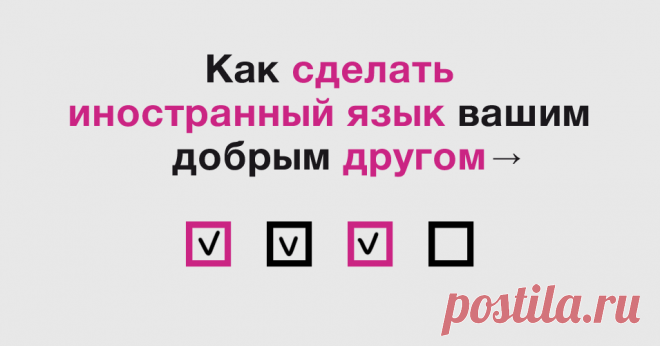 Как сделать иностранный язык вашим добрым другом→

postila.ru